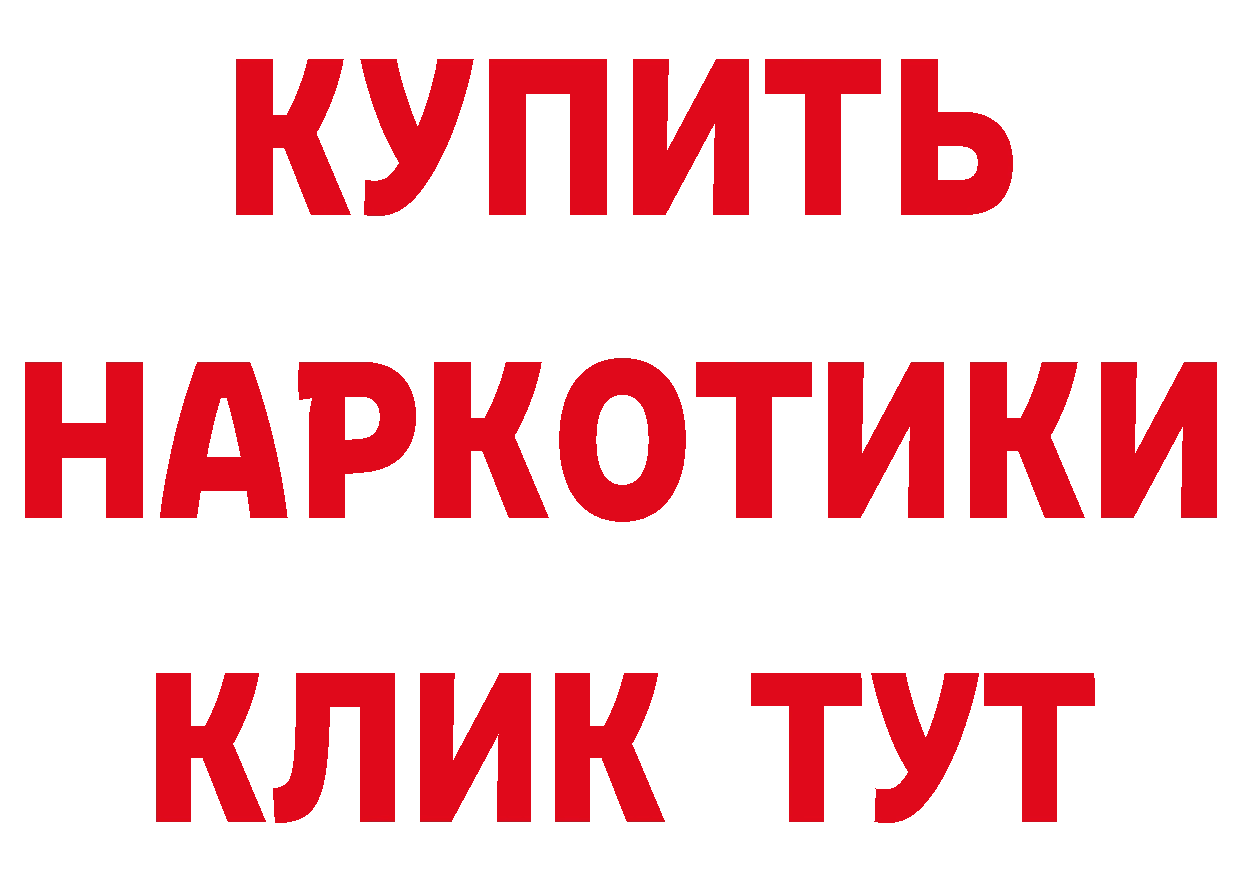 КУПИТЬ
НАРКОТИКИ
КЛИК ТУТ